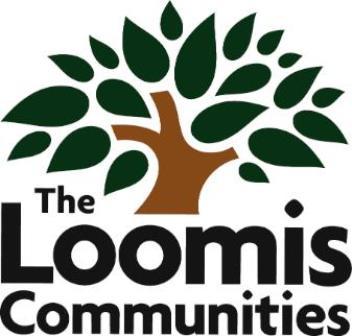 The
Loomis
Communities